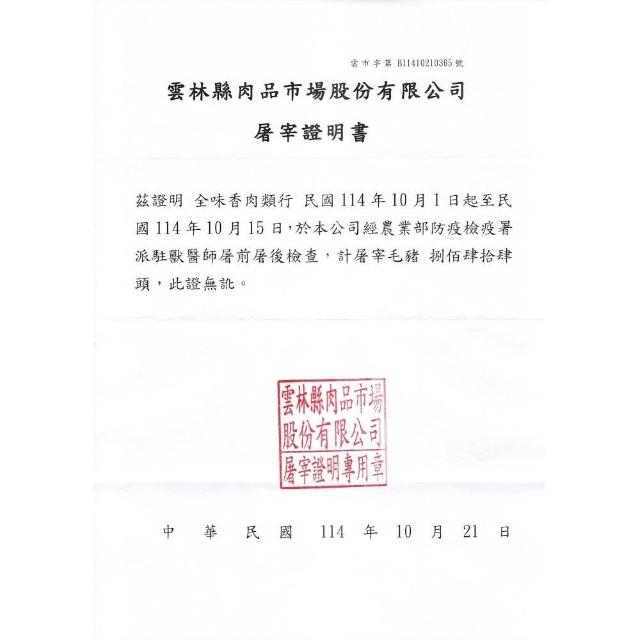 雲市字第B11410210365號

雲林縣肉品市場股份有限公司

屠宰證明書

茲證明 全味香肉類行 民國114年10月1日起至民國114年10月15日,於本公司經農業部防疫檢疫署派駐獸醫師屠前屠後檢查,計屠宰毛豬 捌佰肆拾肆頭,此證無訛。

雲林縣肉品市場
股份有限公司
屠宰證明專用章

中 華 民 國 114 年 10 月 21 日